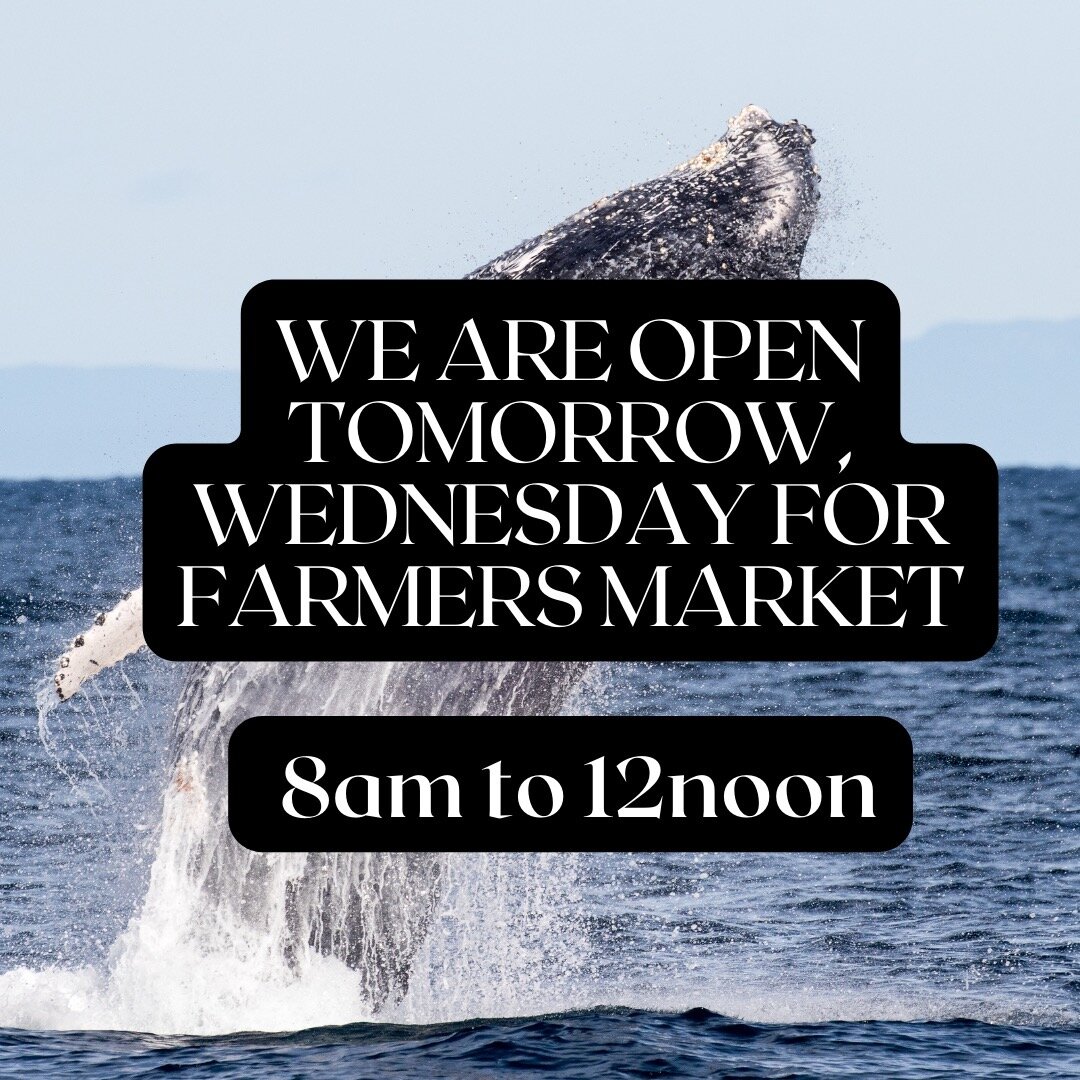 WE ARE OPEN TOMORROW, WEDNESDAY FOR FARMERS MARKET

8am to 12noon